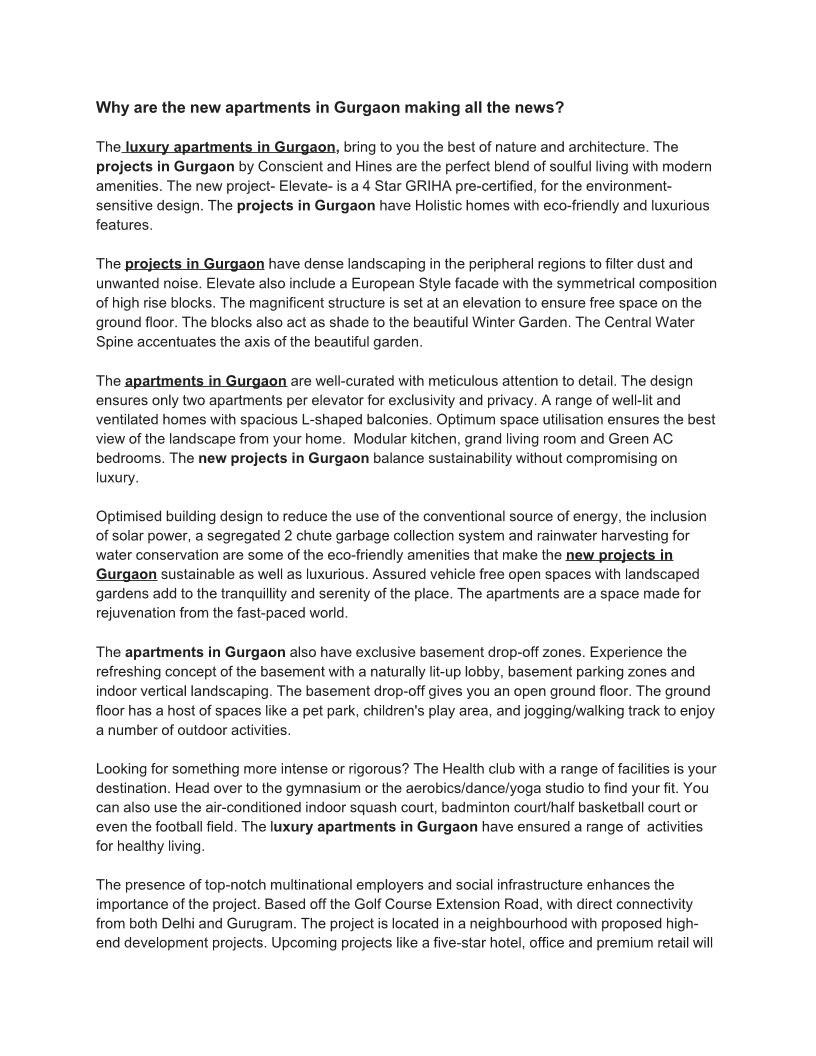 Why are the new apartments in Gurgaon making all the news?

The luxury apartments in Gurgaon, bring to you the best of nature and architecture. The projects in Gurgaon by Conscient and Hines are the perfect blend of soulful living with modern amenities. The new project- Elevate- is a 4 Star GRIHA pre-certified, for the environment-sensitive design. The projects in Gurgaon have Holistic homes with eco-friendly and luxurious features.

The projects in Gurgaon have dense landscaping in the peripheral regions to filter dust and unwanted noise. Elevate also include a European Style facade with the symmetrical composition of high rise blocks. The magnificent structure is set at an elevation to ensure free space on the ground floor. The blocks also act as shade to the beautiful Winter Garden. The Central Water Spine accentuates the axis of the beautiful garden.

The apartments in Gurgaon are well-curated with meticulous attention to detail. The design ensures only two apartments per elevator for exclusivity and privacy. A range of well-lit and ventilated homes with spacious L-shaped balconies. Optimum space utilisation ensures the best view of the landscape from your home. Modular kitchen, grand living room and Green AC bedrooms. The new projects in Gurgaon balance sustainability without compromising on luxury.

Optimised building design to reduce the use of the conventional source of energy, the inclusion of solar power, a segregated 2 chute garbage collection system and rainwater harvesting for water conservation are some of the eco-friendly amenities that make the new projects in Gurgaon sustainable as well as luxurious. Assured vehicle free open spaces with landscaped gardens add to the tranquillity and serenity of the place. The apartments are a space made for rejuvenation from the fast-paced world.

The apartments in Gurgaon also have exclusive basement drop-off zones. Experience the refreshing concept of the basement with a naturally lit-up lobby, basement parking zones and indoor vertical landscaping. The basement drop-off gives you an open ground floor. The ground floor has a host of spaces like a pet park, children's play area, and jogging/walking track to enjoy a number of outdoor activities.

Looking for something more intense or rigorous? The Health club with a range of facilities is your destination. Head over to the gymnasium or the aerobics/dance/yoga studio to find your fit. You can also use the air-conditioned indoor squash court, badminton court/half basketball court or even the football field. The luxury apartments in Gurgaon have ensured a range of activities for healthy living.

The presence of top-notch multinational employers and social infrastructure enhances the importance of the project. Based off the Golf Course Extension Road, with direct connectivity from both Delhi and Gurugram. The project is located in a neighbourhood with proposed high-end development projects. Upcoming projects like a five-star hotel, office and premium retail will